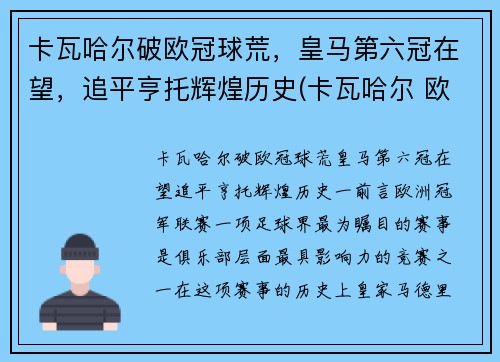 卡瓦哈尔破欧冠球荒，皇马第六冠在望，追平亨托辉煌历史(卡瓦哈尔 欧

卡瓦哈尔破欧冠球荒皇马第六冠在望追平亨托辉煌历史一前言欧洲冠军联赛一项足球界最为瞩目的赛事是俱乐部层面最具影响力的竞赛之一在这项赛事的历史上皇家马德里